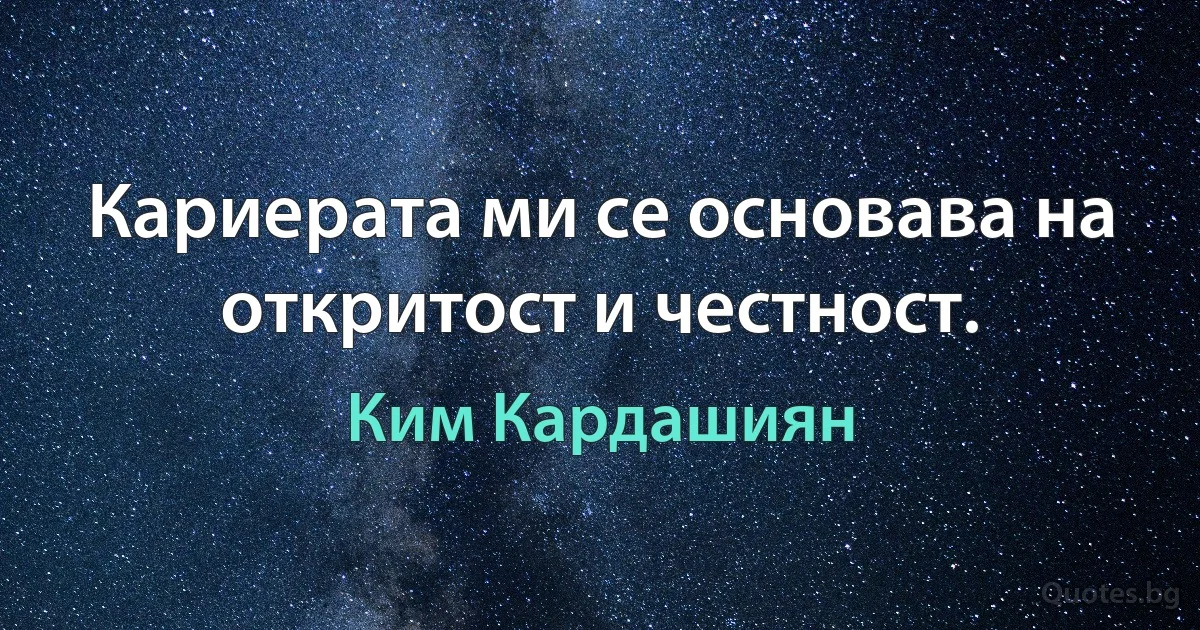 Кариерата ми се основава на откритост и честност.

Ким Кардашиян

Quotes.bg